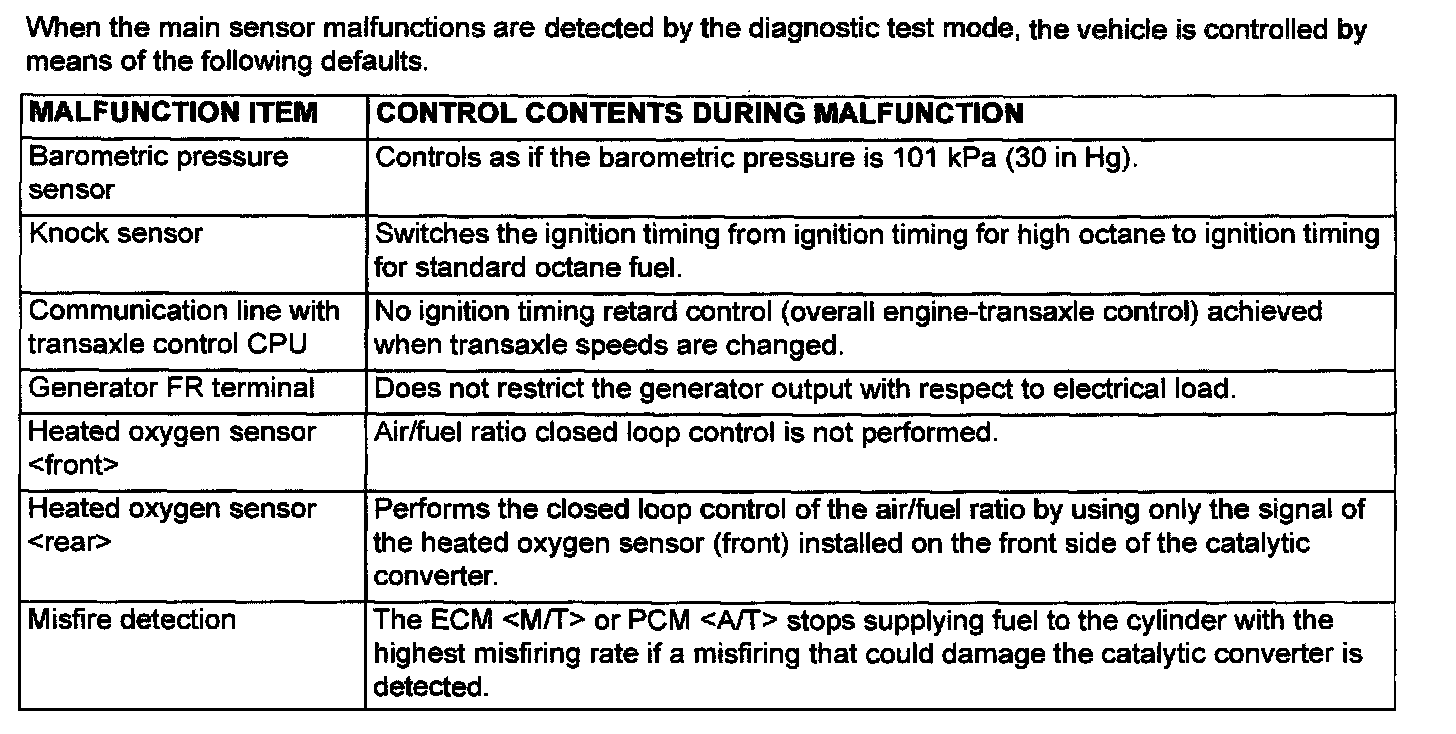 When the main sensor malfunctions are detected by the diagnostic test mode, the vehicle is controlled by means of the following defaults.

| MALFUNCTION ITEM | CONTROL CONTENTS DURING MALFUNCTION |
|---|---|
| Barometric pressure sensor | Controls as if the barometric pressure is 101 kPa (30 in Hg). |
| Knock sensor | Switches the ignition timing from ignition timing for high octane to ignition timing for standard octane fuel. |
| Communication line with transaxle control CPU | No ignition timing retard control (overall engine-transaxle control) achieved when transaxle speeds are changed. |
| Generator FR terminal | Does not restrict the generator output with respect to electrical load. |
| Heated oxygen sensor <front> | Air/fuel ratio closed loop control is not performed. |
| Heated oxygen sensor <rear> | Performs the closed loop control of the air/fuel ratio by using only the signal of the heated oxygen sensor (front) installed on the front side of the catalytic converter. |
| Misfire detection | The ECM <M/T> or PCM <A/T> stops supplying fuel to the cylinder with the highest misfiring rate if a misfiring that could damage the catalytic converter is detected. |